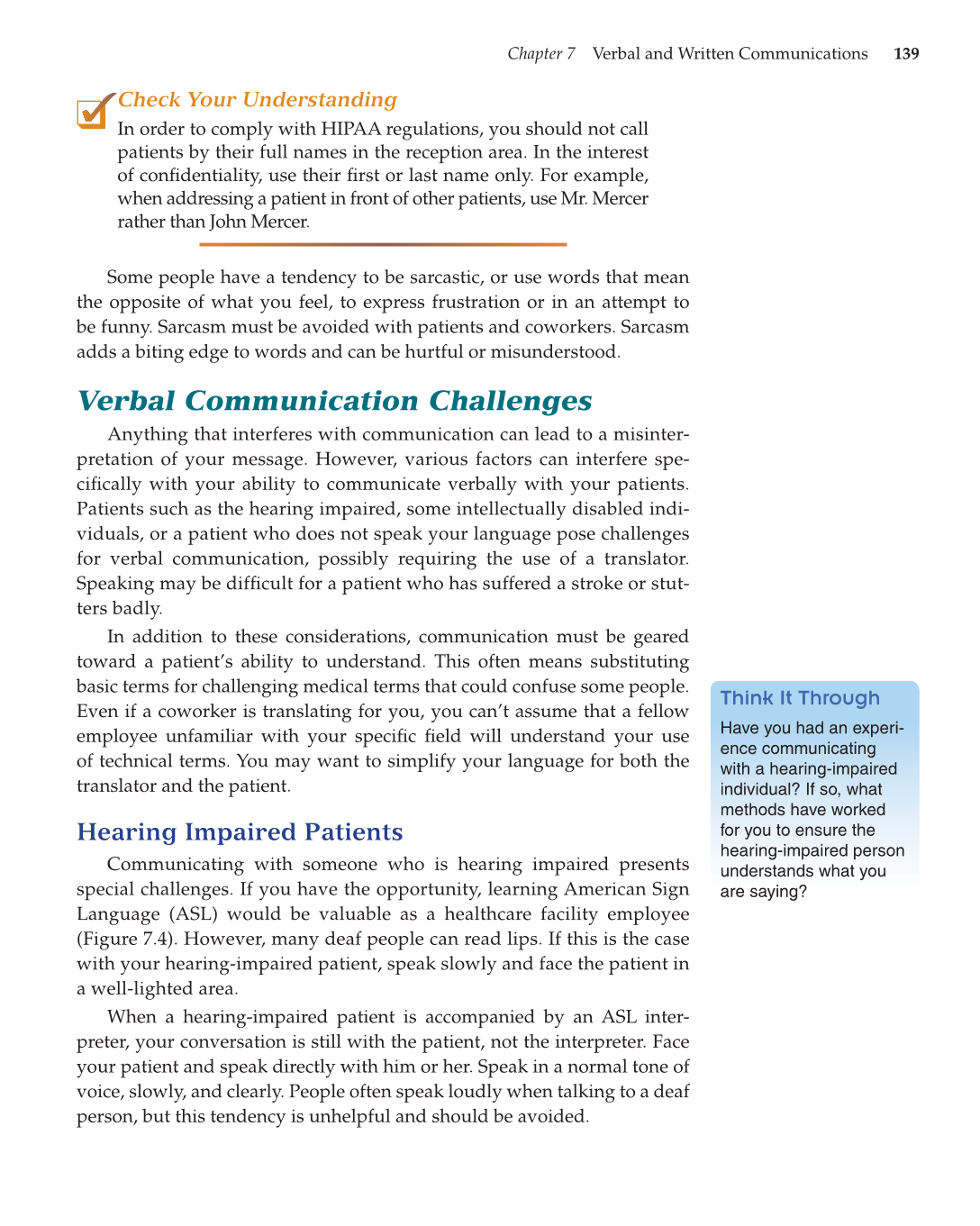 Chapter 7 Verbal and Written Communications 139

Check Your Understanding

In order to comply with HIPAA regulations, you should not call patients by their full names in the reception area. In the interest of confidentiality, use their first or last name only. For example, when addressing a patient in front of other patients, use Mr. Mercer rather than John Mercer.

Some people have a tendency to be sarcastic, or use words that mean the opposite of what you feel, to express frustration or in an attempt to be funny. Sarcasm must be avoided with patients and coworkers. Sarcasm adds a biting edge to words and can be hurtful or misunderstood.

Verbal Communication Challenges

Anything that interferes with communication can lead to a misinterpretation of your message. However, various factors can interfere specifically with your ability to communicate verbally with your patients. Patients such as the hearing impaired, some intellectually disabled individuals, or a patient who does not speak your language pose challenges for verbal communication, possibly requiring the use of a translator. Speaking may be difficult for a patient who has suffered a stroke or stutters badly.

In addition to these considerations, communication must be geared toward a patient's ability to understand. This often means substituting basic terms for challenging medical terms that could confuse some people. Even if a coworker is translating for you, you can't assume that a fellow employee unfamiliar with your specific field will understand your use of technical terms. You may want to simplify your language for both the translator and the patient.

Hearing Impaired Patients

Communicating with someone who is hearing impaired presents special challenges. If you have the opportunity, learning American Sign Language (ASL) would be valuable as a healthcare facility employee (Figure 7.4). However, many deaf people can read lips. If this is the case with your hearing-impaired patient, speak slowly and face the patient in a well-lighted area.

When a hearing-impaired patient is accompanied by an ASL interpreter, your conversation is still with the patient, not the interpreter. Face your patient and speak directly with him or her. Speak in a normal tone of voice, slowly, and clearly. People often speak loudly when talking to a deaf person, but this tendency is unhelpful and should be avoided.

Think It Through

Have you had an experience communicating with a hearing-impaired individual? If so, what methods have worked for you to ensure the hearing-impaired person understands what you are saying?